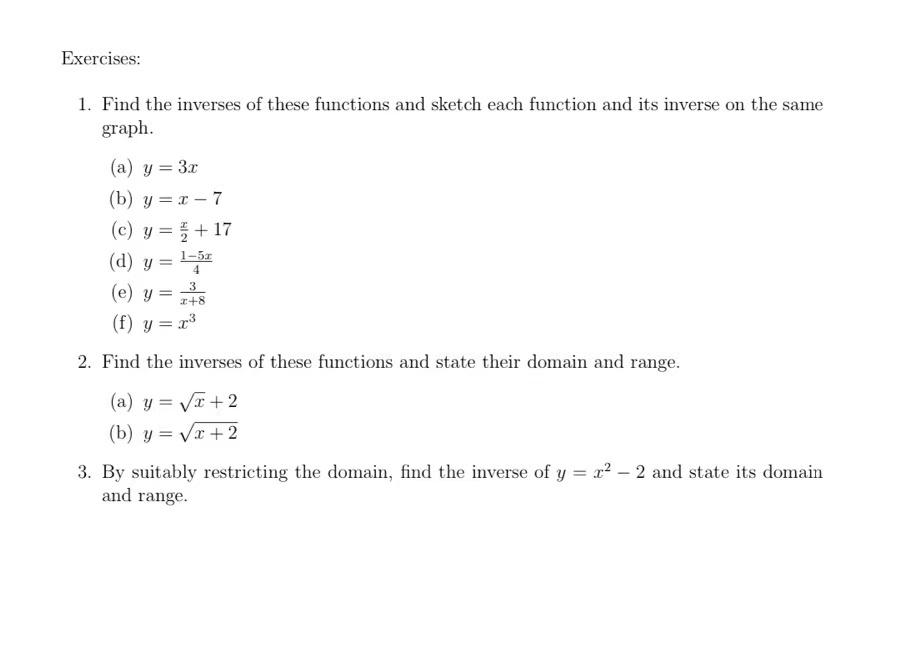 Exercises:

1. Find the inverses of these functions and sketch each function and its inverse on the same graph.

(a) $y = 3x$
(b) $y = x - 7$
(c) $y = \frac{x}{2} + 17$
(d) $y = \frac{1-5x}{4}$
(e) $y = \frac{3}{x+8}$
(f) $y = x^3$

2. Find the inverses of these functions and state their domain and range.

(a) $y = \sqrt{x} + 2$
(b) $y = \sqrt{x+2}$

3. By suitably restricting the domain, find the inverse of $y = x^2 - 2$ and state its domain and range.